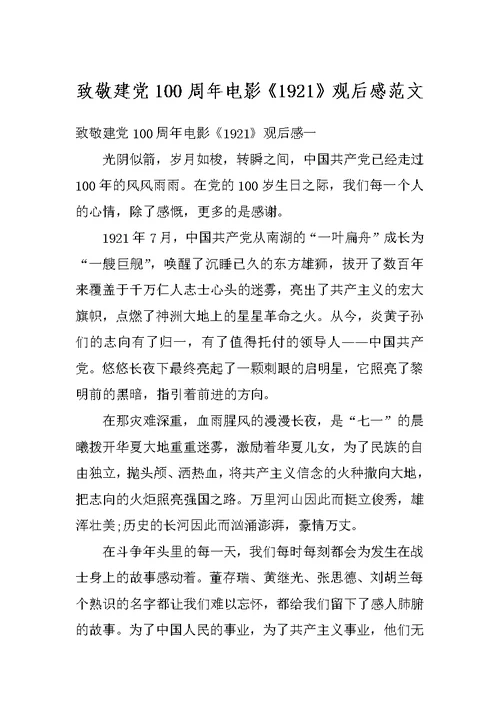 致敬建党100周年电影《1921》观后感范文

致敬建党100周年电影《1921》观后感一

光阴似箭，岁月如梭，转瞬之间，中国共产党已经走过100年的风风雨雨。在党的100岁生日之际，我们每一个人的心情，除了感慨，更多的是感谢。

1921年7月，中国共产党从南湖的“一叶扁舟”成长为“一艘巨舰”，唤醒了沉睡已久的东方雄狮，拔开了数百年来覆盖于千万仁人志士心头的迷雾，亮出了共产主义的宏大旗帜，点燃了神洲大地上的星星革命之火。从今，炎黄子孙们的志向有了归一，有了值得托付的领导人——中国共产党。悠悠长夜下最终亮起了一颗刺眼的启明星，它照亮了黎明前的黑暗，指引着前进的方向。

在那灾难深重，血雨腥风的漫漫长夜，是“七一”的晨曦拨开华夏大地重重迷雾，激励着华夏儿女，为了民族的自由独立，抛头颅、洒热血，将共产主义信念的火种撒向大地，把志向的火炬照亮强国之路。万里河山因此而挺立俊秀，雄浑壮美;历史的长河因此而汹涌澎湃，豪情万丈。

在斗争年头里的每一天，我们每时每刻都会为发生在战士身上的故事感动着。董存瑞、黄继光、张思德、刘胡兰每个熟识的名字都让我们难以忘怀，都给我们留下了感人肺腑的故事。为了中国人民的事业，为了共产主义事业，他们无